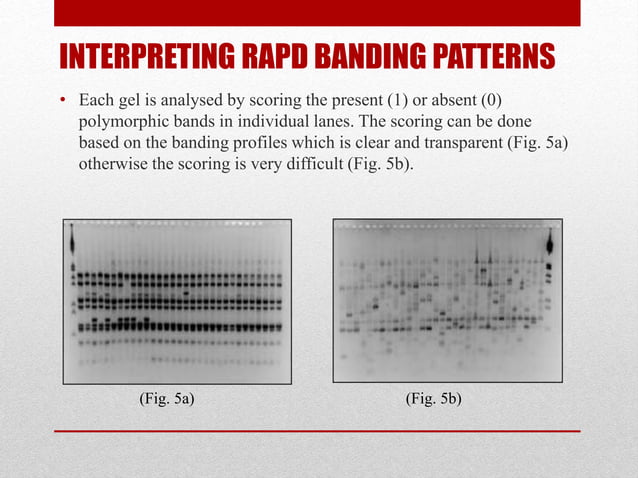 INTERPRETING RAPD BANDING PATTERNS

• Each gel is analysed by scoring the present (1) or absent (0) polymorphic bands in individual lanes. The scoring can be done based on the banding profiles which is clear and transparent (Fig. 5a) otherwise the scoring is very difficult (Fig. 5b).

(Fig. 5a)

(Fig. 5b)